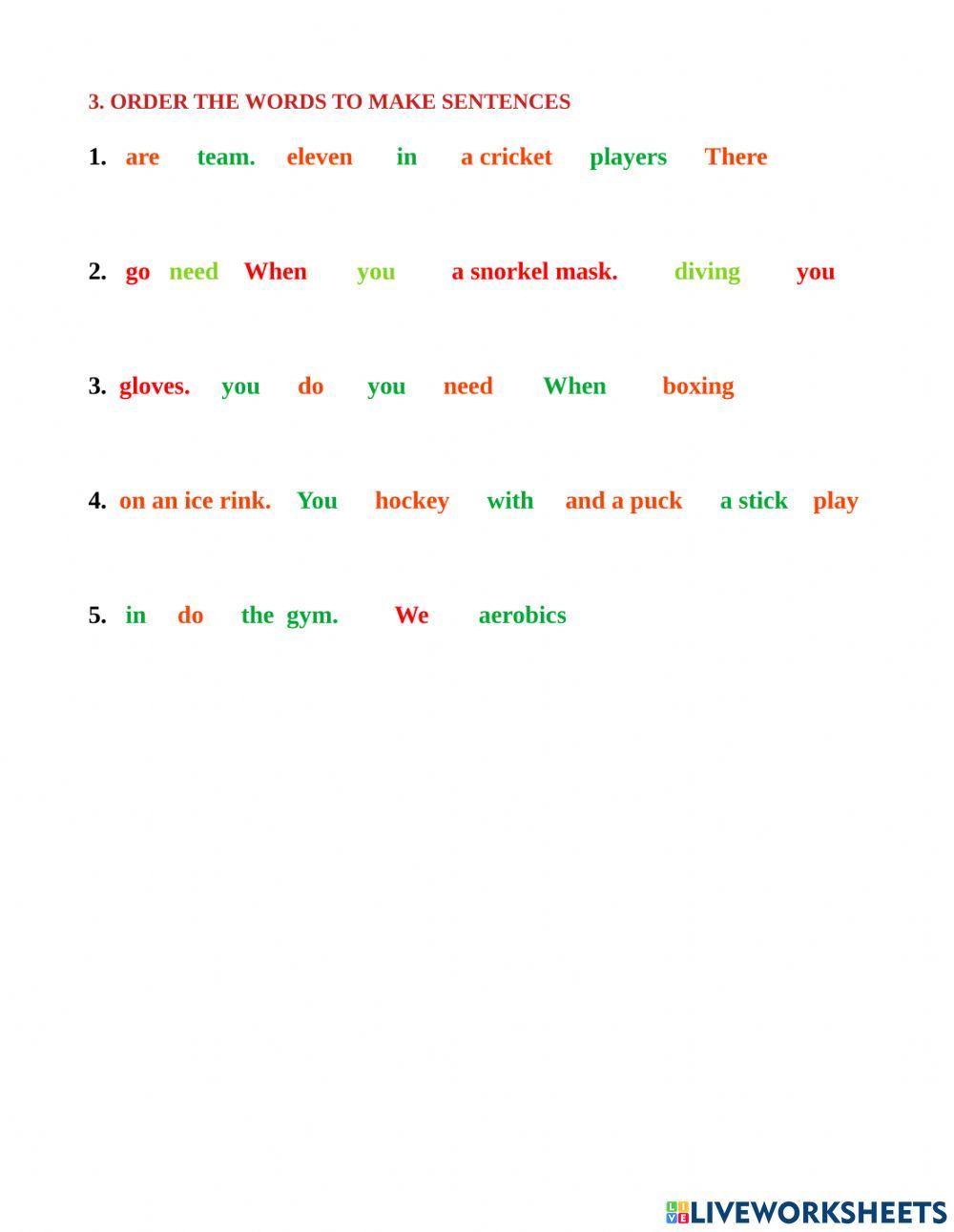 3. ORDER THE WORDS TO MAKE SENTENCES

1. are team. eleven in a cricket players There

2. go need When you a snorkel mask. diving you

3. gloves. you do you need When boxing

4. on an ice rink. You hockey with and a puck a stick play

5. in do the gym. We aerobics

LIVEWORKSHEETS